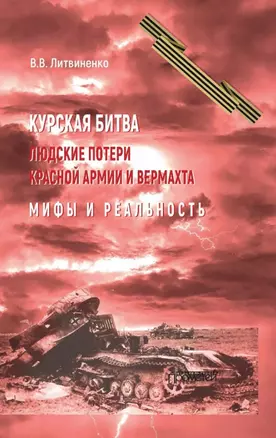 В.В. Литвиненко

КУРСКАЯ БИТВА

ЛЮДСКИЕ ПОТЕРИ КРАСНОЙ АРМИИ И ВЕРМАХТА

МИФЫ И РЕАЛЬНОСТЬ

Прометей